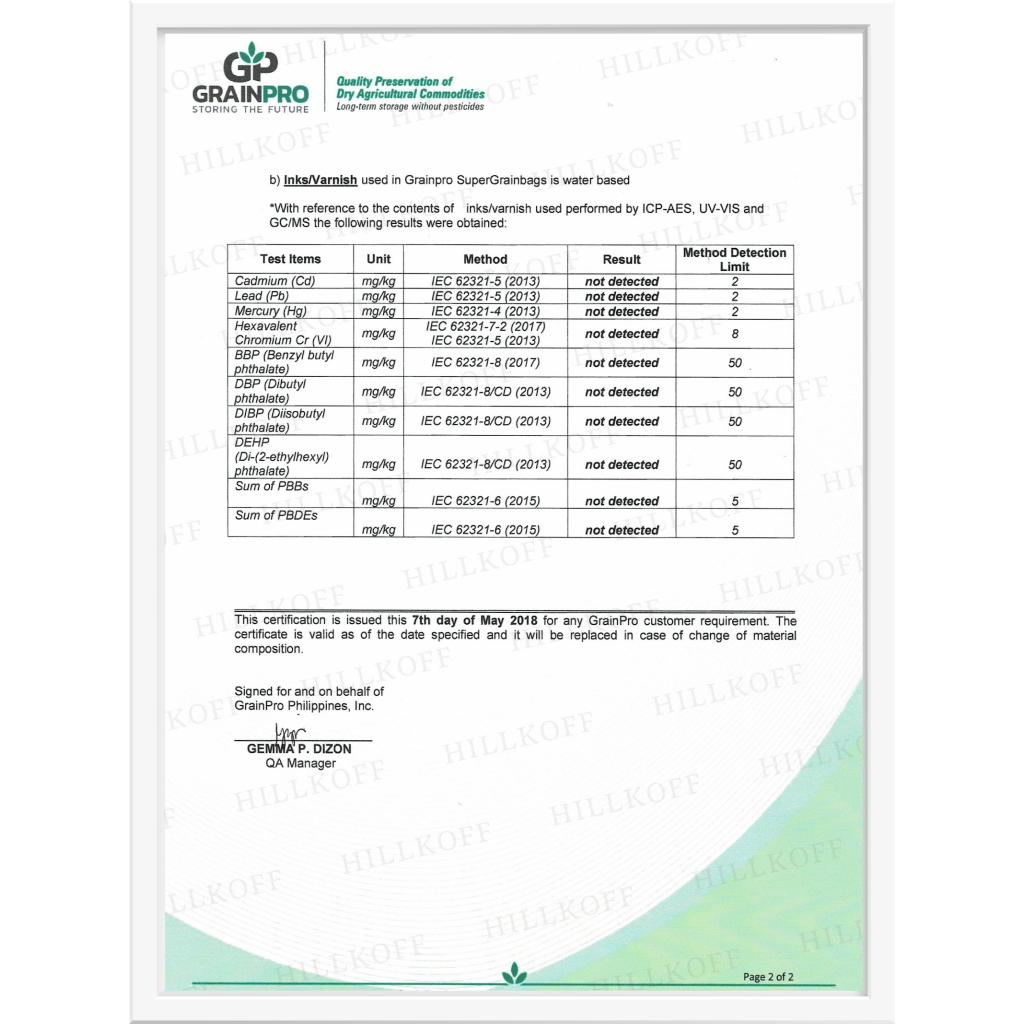 GP GRAINPRO STORING THE FUTURE

Quality Preservation of Dry Agricultural Commodities
Long-term storage without pesticides

HILLKOFF

b) Inks/Varnish used in Grainpro SuperGrainbags is water based

*With reference to the contents of inks/varnish used performed by ICP-AES, UV-VIS and GC/MS the following results were obtained:

| Test Items | Unit | Method | Result | Method Detection Limit |
|---|---|---|---|---|
| Cadmium (Cd) | mg/kg | IEC 62321-5 (2013) | not detected | 2 |
| Lead (Pb) | mg/kg | IEC 62321-5 (2013) | not detected | 2 |
| Mercury (Hg) | mg/kg | IEC 62321-4 (2013) | not detected | 2 |
| Hexavalent Chromium Cr (VI) | mg/kg | IEC 62321-7-2 (2017) IEC 62321-5 (2013) | not detected | 8 |
| BBP (Benzyl butyl phthalate) | mg/kg | IEC 62321-8 (2017) | not detected | 50 |
| DBP (Dibutyl phthalate) | mg/kg | IEC 62321-8/CD (2013) | not detected | 50 |
| DIBP (Diisobutyl phthalate) | mg/kg | IEC 62321-8/CD (2013) | not detected | 50 |
| DEHP (Di-(2-ethylhexyl) phthalate) | mg/kg | IEC 62321-8/CD (2013) | not detected | 50 |
| Sum of PBBs | mg/kg | IEC 62321-6 (2015) | not detected | 5 |
| Sum of PBDEs | mg/kg | IEC 62321-6 (2015) | not detected | 5 |

This certification is issued this 7th day of May 2018 for any GrainPro customer requirement. The certificate is valid as of the date specified and it will be replaced in case of change of material composition.

Signed for and on behalf of GrainPro Philippines, Inc.

GEMMA P. DIZON
QA Manager

Page 2 of 2